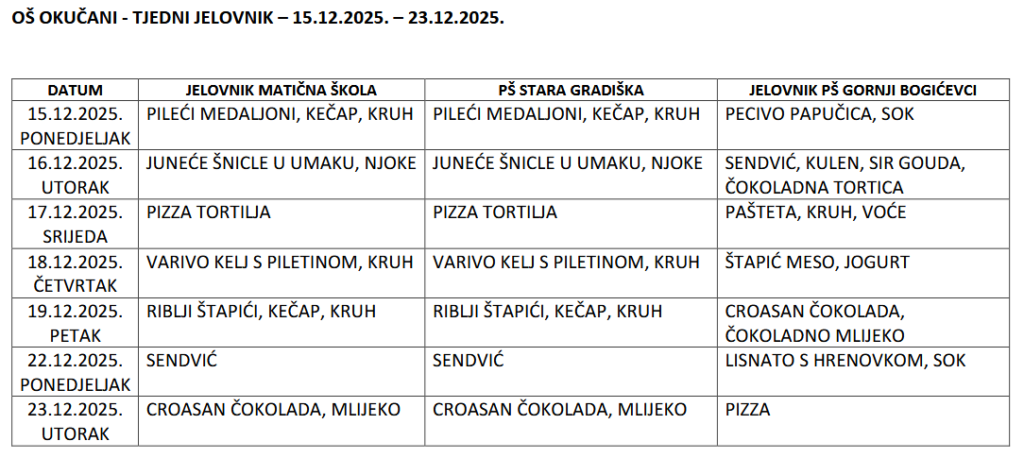 OŠ OKUČANI - TJEDNI JELOVNIK – 15.12.2025. – 23.12.2025.

| DATUM | JELOVNIK MATIČNA ŠKOLA | PŠ STARA GRADIŠKA | JELOVNIK PŠ GORNJI BOGIĆEVCI |
|---|---|---|---|
| 15.12.2025. PONEDJELJAK | PILEĆI MEDALJONI, KEČAP, KRUH | PILEĆI MEDALJONI, KEČAP, KRUH | PECIVO PAPUČICA, SOK |
| 16.12.2025. UTORAK | JUNEĆE ŠNICLE U UMAKU, NJOKE | JUNEĆE ŠNICLE U UMAKU, NJOKE | SENDVIĆ, KULEN, SIR GOUDA, ČOKOLADNA TORTICA |
| 17.12.2025. SRIJEDA | PIZZA TORTILJA | PIZZA TORTILJA | PAŠTETA, KRUH, VOĆE |
| 18.12.2025. ČETVRTAK | VARIVO KELJ S PILETINOM, KRUH | VARIVO KELJ S PILETINOM, KRUH | ŠTAPIĆ MESO, JOGURT |
| 19.12.2025. PETAK | RIBLJI ŠTAPIĆI, KEČAP, KRUH | RIBLJI ŠTAPIĆI, KEČAP, KRUH | CROASAN ČOKOLADA, ČOKOLADNO MLIJEKO |
| 22.12.2025. PONEDJELJAK | SENDVIĆ | SENDVIĆ | LISNATO S HRENOVKOM, SOK |
| 23.12.2025. UTORAK | CROASAN ČOKOLADA, MLIJEKO | CROASAN ČOKOLADA, MLIJEKO | PIZZA |